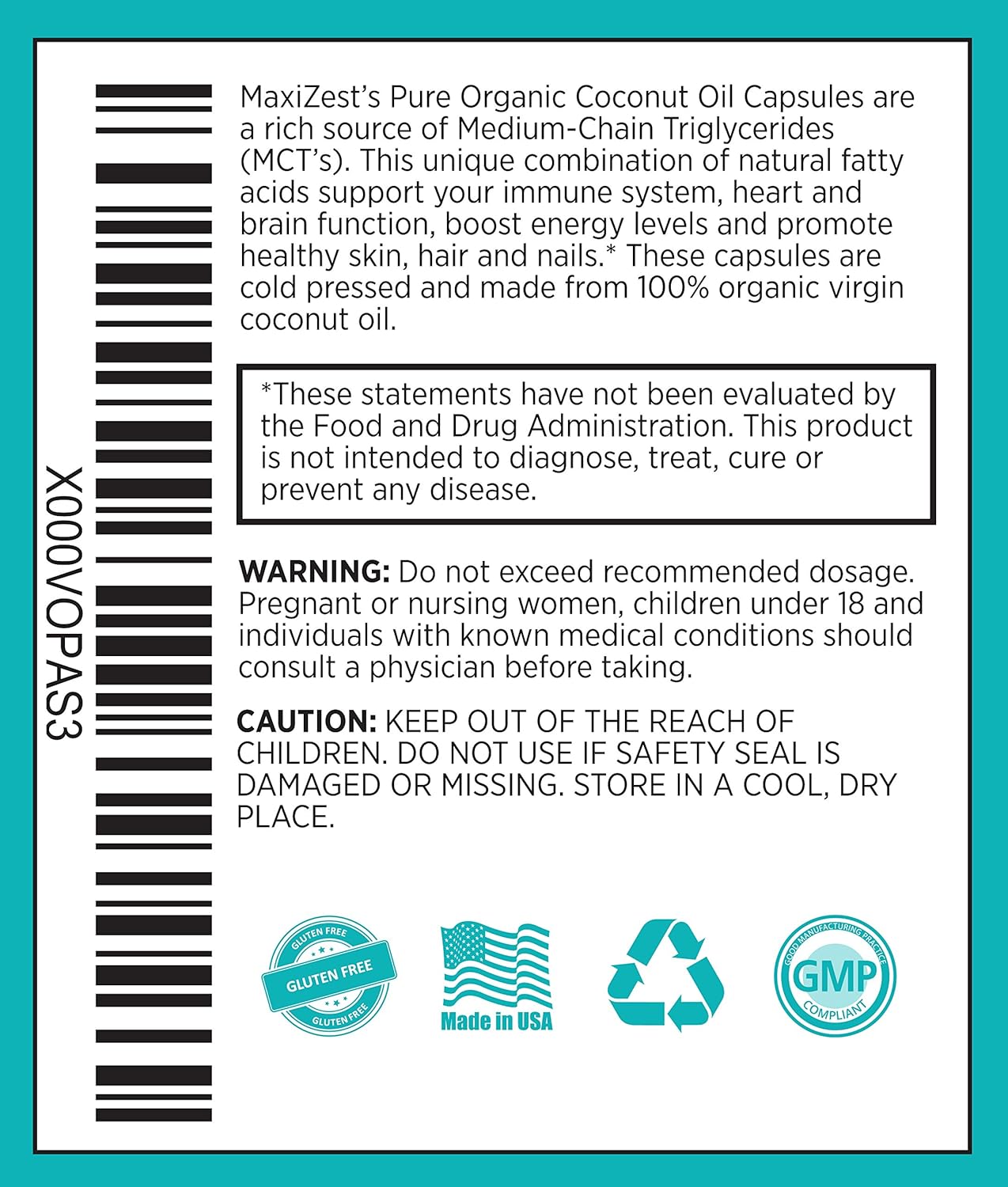 X000VOPAS3

MaxiZest's Pure Organic Coconut Oil Capsules are a rich source of Medium-Chain Triglycerides (MCT's). This unique combination of natural fatty acids support your immune system, heart and brain function, boost energy levels and promote healthy skin, hair and nails.* These capsules are cold pressed and made from 100% organic virgin coconut oil.

*These statements have not been evaluated by the Food and Drug Administration. This product is not intended to diagnose, treat, cure or prevent any disease.

WARNING: Do not exceed recommended dosage. Pregnant or nursing women, children under 18 and individuals with known medical conditions should consult a physician before taking.

CAUTION: KEEP OUT OF THE REACH OF CHILDREN. DO NOT USE IF SAFETY SEAL IS DAMAGED OR MISSING. STORE IN A COOL, DRY PLACE.

GLUTEN FREE
GLUTEN FREE
GLUTEN FREE

Made in USA

GOOD MANUFACTURING PRACTICE
GMP
COMPLIANT